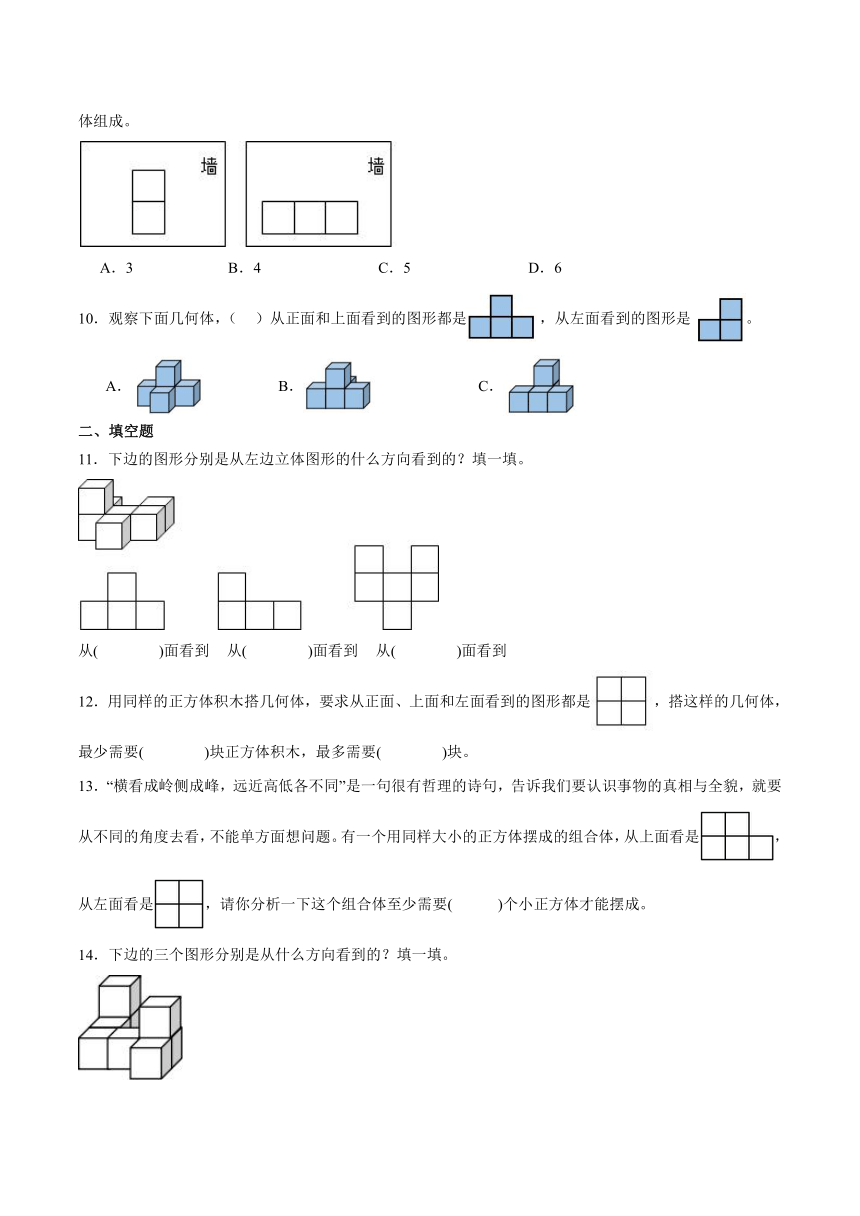 体组成。

墙

墙

A．3　　　　B．4　　　　C．5　　　　D．6

10．观察下面几何体，（　）从正面和上面看到的图形都是，从左面看到的图形是。

A．　　　　B．　　　　C．

二、填空题

11．下边的图形分别是从左边立体图形的什么方向看到的？填一填。

从(　　　)面看到　从(　　　)面看到　从(　　　)面看到

12．用同样的正方体积木搭几何体，要求从正面、上面和左面看到的图形都是，搭这样的几何体，最少需要(　　　)块正方体积木，最多需要(　　　)块。

13．“横看成岭侧成峰，远近高低各不同”是一句很有哲理的诗句，告诉我们要认识事物的真相与全貌，就要从不同的角度去看，不能单方面想问题。有一个用同样大小的正方体摆成的组合体，从上面看是，从左面看是，请你分析一下这个组合体至少需要(　　)个小正方体才能摆成。

14．下边的三个图形分别是从什么方向看到的？填一填。